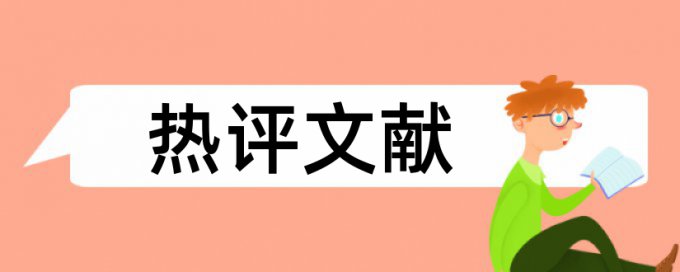 热评文献